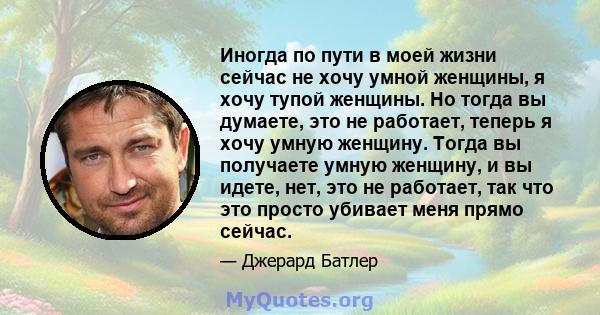 Иногда по пути в моей жизни сейчас не хочу умной женщины, я хочу тупой женщины. Но тогда вы думаете, это не работает, теперь я хочу умную женщину. Тогда вы получаете умную женщину, и вы идете, нет, это не работает, так что это просто убивает меня прямо сейчас.

— Джерард Батлер

MyQuotes.org